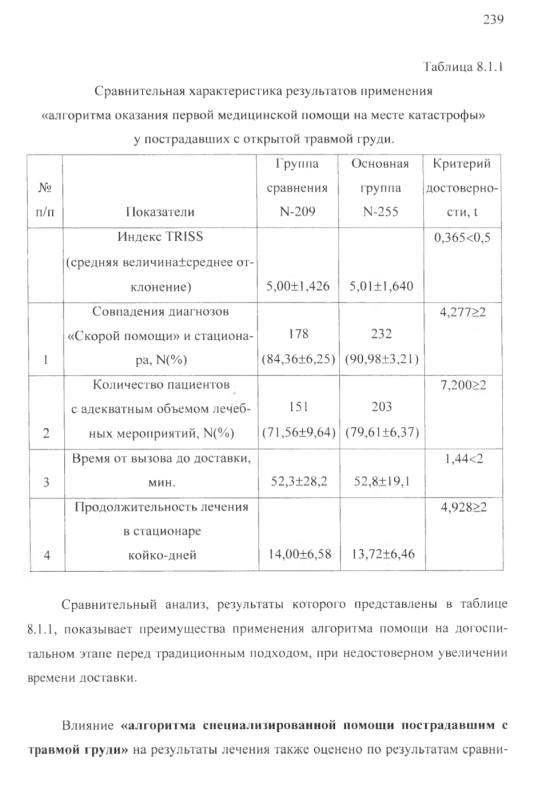 239

Таблица 8.1.1

Сравнительная характеристика результатов применения «алгоритма оказания первой медицинской помощи на месте катастрофы» у пострадавших с открытой травмой груди.

| № п/п | Показатели | Группа сравнения N-209 | Основная группа N-255 | Критерий достоверности, t |
|---|---|---|---|---|
| | Индекс TRISS (средняя величина±среднее отклонение) | 5,00±1,426 | 5,01±1,640 | 0,365<0,5 |
| 1 | Совпадения диагнозов «Скорой помощи» и стационара, N(%) | 178 (84,36±6,25) | 232 (90,98±3,21) | 4,277≥2 |
| 2 | Количество пациентов с адекватным объемом лечебных мероприятий, N(%) | 151 (71,56±9,64) | 203 (79,61±6,37) | 7,200≥2 |
| 3 | Время от вызова до доставки, мин. | 52,3±28,2 | 52,8±19,1 | 1,44<2 |
| 4 | Продолжительность лечения в стационаре койко-дней | 14,00±6,58 | 13,72±6,46 | 4,928≥2 |

Сравнительный анализ, результаты которого представлены в таблице 8.1.1, показывает преимущества применения алгоритма помощи на догоспитальном этапе перед традиционным подходом, при недостоверном увеличении времени доставки.

Влияние **«алгоритма специализированной помощи пострадавшим с травмой груди»** на результаты лечения также оценено по результатам сравни-